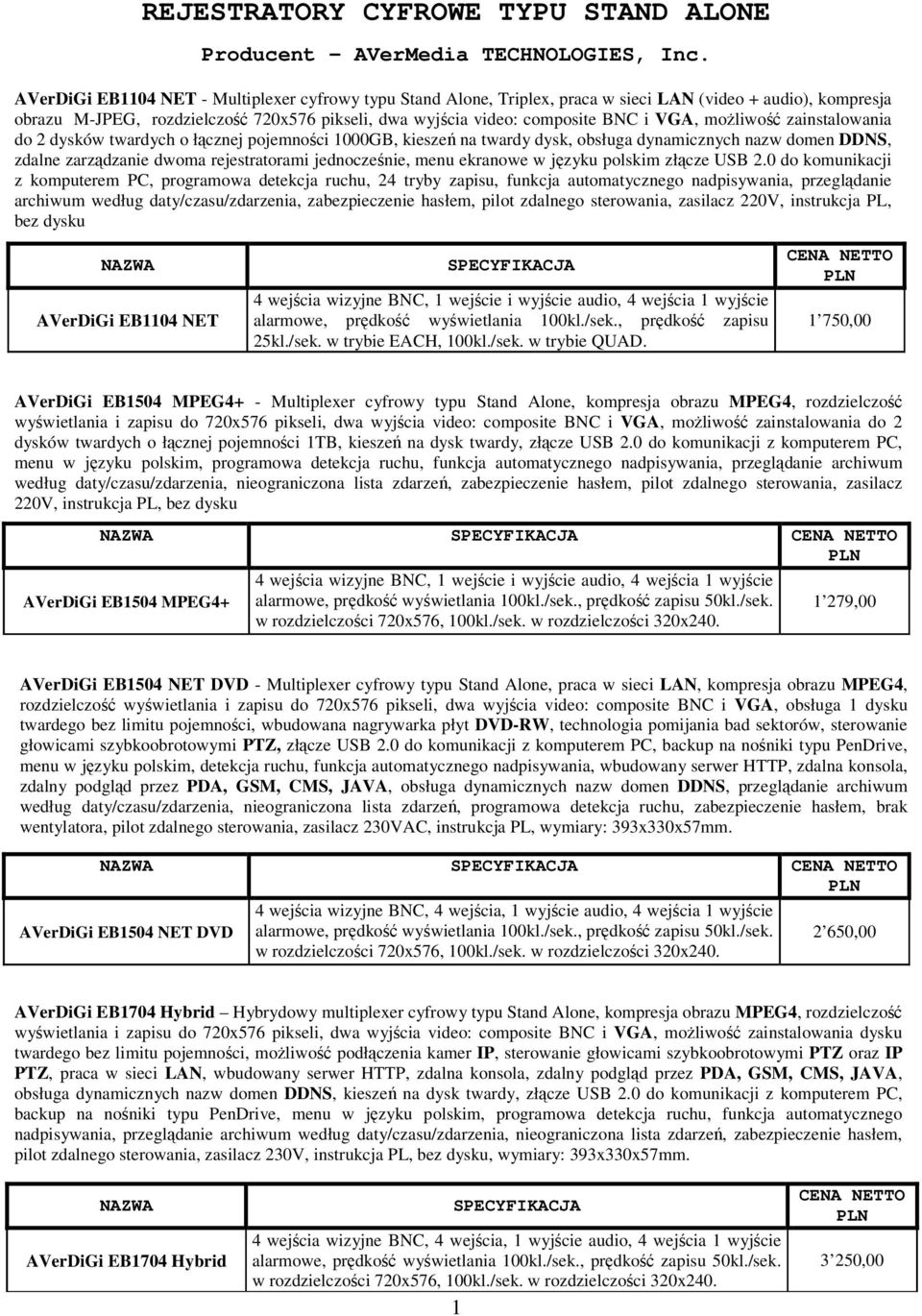 REJESTRATORY CYFROWE TYPU STAND ALONE

Producent – AVerMedia TECHNOLOGIES, Inc.

AVerDiGi EB1104 NET - Multiplexer cyfrowy typu Stand Alone, Triplex, praca w sieci LAN (video + audio), kompresja obrazu M-JPEG, rozdzielczość 720x576 pikseli, dwa wyjścia video: composite BNC i VGA, możliwość zainstalowania do 2 dysków twardych o łącznej pojemności 1000GB, kieszeń na twardy dysk, obsługa dynamicznych nazw domen DDNS, zdalne zarządzanie dwoma rejestratorami jednocześnie, menu ekranowe w języku polskim złącze USB 2.0 do komunikacji z komputerem PC, programowa detekcja ruchu, 24 tryby zapisu, funkcja automatycznego nadpisywania, przeglądanie archiwum według daty/czasu/zdarzenia, zabezpieczenie hasłem, pilot zdalnego sterowania, zasilacz 220V, instrukcja PL, bez dysku

| NAZWA | SPECYFIKACJA | CENA NETTO PLN |
|---|---|---|
| AVerDiGi EB1104 NET | 4 wejścia wizyjne BNC, 1 wejście i wyjście audio, 4 wejścia 1 wyjście alarmowe, prędkość wyświetlania 100kl./sek., prędkość zapisu 25kl./sek. w trybie EACH, 100kl./sek. w trybie QUAD. | 1 750,00 |

AVerDiGi EB1504 MPEG4+ - Multiplexer cyfrowy typu Stand Alone, kompresja obrazu MPEG4, rozdzielczość wyświetlania i zapisu do 720x576 pikseli, dwa wyjścia video: composite BNC i VGA, możliwość zainstalowania do 2 dysków twardych o łącznej pojemności 1TB, kieszeń na dysk twardy, złącze USB 2.0 do komunikacji z komputerem PC, menu w języku polskim, programowa detekcja ruchu, funkcja automatycznego nadpisywania, przeglądanie archiwum według daty/czasu/zdarzenia, nieograniczona lista zdarzeń, zabezpieczenie hasłem, pilot zdalnego sterowania, zasilacz 220V, instrukcja PL, bez dysku

| NAZWA | SPECYFIKACJA | CENA NETTO PLN |
|---|---|---|
| AVerDiGi EB1504 MPEG4+ | 4 wejścia wizyjne BNC, 1 wejście i wyjście audio, 4 wejścia 1 wyjście alarmowe, prędkość wyświetlania 100kl./sek., prędkość zapisu 50kl./sek. w rozdzielczości 720x576, 100kl./sek. w rozdzielczości 320x240. | 1 279,00 |

AVerDiGi EB1504 NET DVD - Multiplexer cyfrowy typu Stand Alone, praca w sieci LAN, kompresja obrazu MPEG4, rozdzielczość wyświetlania i zapisu do 720x576 pikseli, dwa wyjścia video: composite BNC i VGA, obsługa 1 dysku twardego bez limitu pojemności, wbudowana nagrywarka płyt DVD-RW, technologia pomijania bad sektorów, sterowanie głowicami szybkoobrotowymi PTZ, złącze USB 2.0 do komunikacji z komputerem PC, backup na nośniki typu PenDrive, menu w języku polskim, detekcja ruchu, funkcja automatycznego nadpisywania, wbudowany serwer HTTP, zdalna konsola, zdalny podgląd przez PDA, GSM, CMS, JAVA, obsługa dynamicznych nazw domen DDNS, przeglądanie archiwum według daty/czasu/zdarzenia, nieograniczona lista zdarzeń, programowa detekcja ruchu, zabezpieczenie hasłem, brak wentylatora, pilot zdalnego sterowania, zasilacz 230VAC, instrukcja PL, wymiary: 393x330x57mm.

| NAZWA | SPECYFIKACJA | CENA NETTO PLN |
|---|---|---|
| AVerDiGi EB1504 NET DVD | 4 wejścia wizyjne BNC, 4 wejścia, 1 wyjście audio, 4 wejścia 1 wyjście alarmowe, prędkość wyświetlania 100kl./sek., prędkość zapisu 50kl./sek. w rozdzielczości 720x576, 100kl./sek. w rozdzielczości 320x240. | 2 650,00 |

AVerDiGi EB1704 Hybrid – Hybrydowy multiplexer cyfrowy typu Stand Alone, kompresja obrazu MPEG4, rozdzielczość wyświetlania i zapisu do 720x576 pikseli, dwa wyjścia video: composite BNC i VGA, możliwość zainstalowania dysku twardego bez limitu pojemności, możliwość podłączenia kamer IP, sterowanie głowicami szybkoobrotowymi PTZ oraz IP PTZ, praca w sieci LAN, wbudowany serwer HTTP, zdalna konsola, zdalny podgląd przez PDA, GSM, CMS, JAVA, obsługa dynamicznych nazw domen DDNS, kieszeń na dysk twardy, złącze USB 2.0 do komunikacji z komputerem PC, backup na nośniki typu PenDrive, menu w języku polskim, programowa detekcja ruchu, funkcja automatycznego nadpisywania, przeglądanie archiwum według daty/czasu/zdarzenia, nieograniczona lista zdarzeń, zabezpieczenie hasłem, pilot zdalnego sterowania, zasilacz 230V, instrukcja PL, bez dysku, wymiary: 393x330x57mm.

| NAZWA | SPECYFIKACJA | CENA NETTO PLN |
|---|---|---|
| AVerDiGi EB1704 Hybrid | 4 wejścia wizyjne BNC, 4 wejścia, 1 wyjście audio, 4 wejścia 1 wyjście alarmowe, prędkość wyświetlania 100kl./sek., prędkość zapisu 50kl./sek. w rozdzielczości 720x576, 100kl./sek. w rozdzielczości 320x240. | 3 250,00 |

1